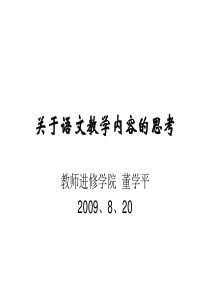 关于语文教学内容的思考

教师进修学院 董学平

2009、8、20